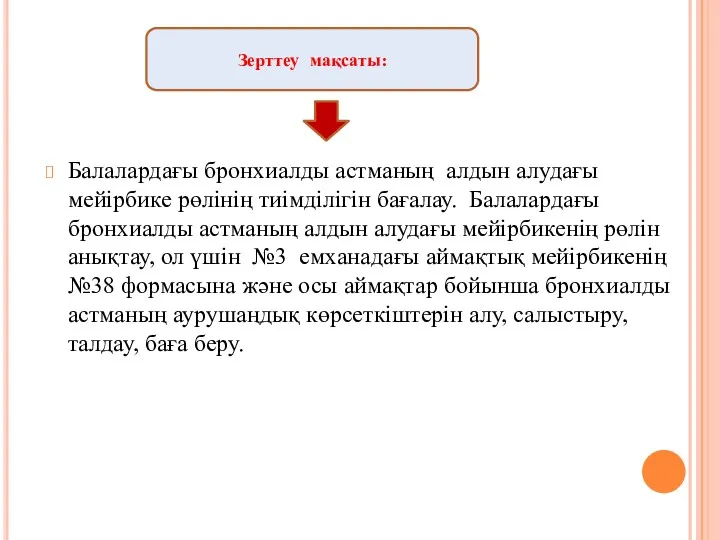 Зерттеу мақсаты:

Балалардағы бронхиалды астманың алдын алудағы мейірбике рөлінің тиімділігін бағалау. Балалардағы бронхиалды астманың алдын алудағы мейірбикенің рөлін анықтау, ол үшін №3 емханадағы аймақтық мейірбикенің №38 формасына және осы аймақтар бойынша бронхиалды астманың аурушаңдық көрсеткіштерін алу, салыстыру, талдау, баға беру.